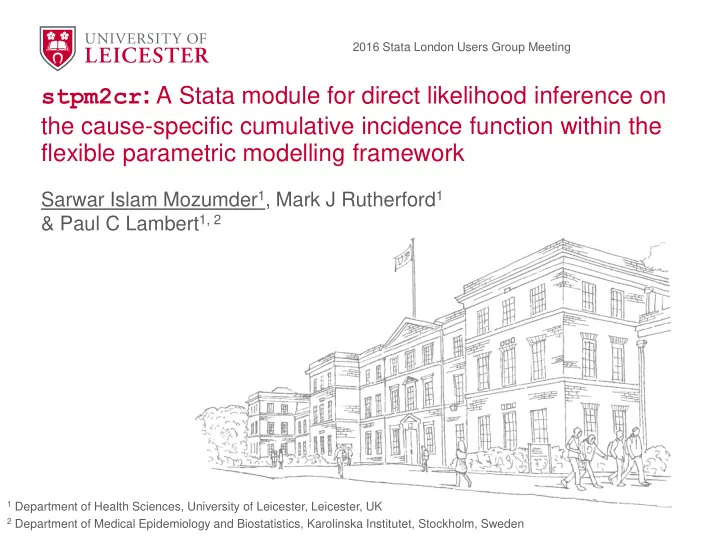 UNIVERSITY OF LEICESTER

2016 Stata London Users Group Meeting

stpm2cr: A Stata module for direct likelihood inference on the cause-specific cumulative incidence function within the flexible parametric modelling framework

Sarwar Islam Mozumder$^1$, Mark J Rutherford$^1$ & Paul C Lambert$^{1, 2}$

$^1$ Department of Health Sciences, University of Leicester, Leicester, UK
$^2$ Department of Medical Epidemiology and Biostatistics, Karolinska Institutet, Stockholm, Sweden